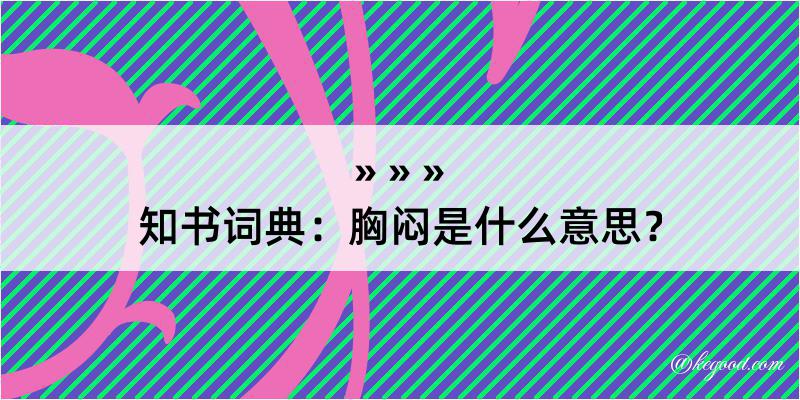 » » »
知书词典：胸闷是什么意思？

@kegood.com